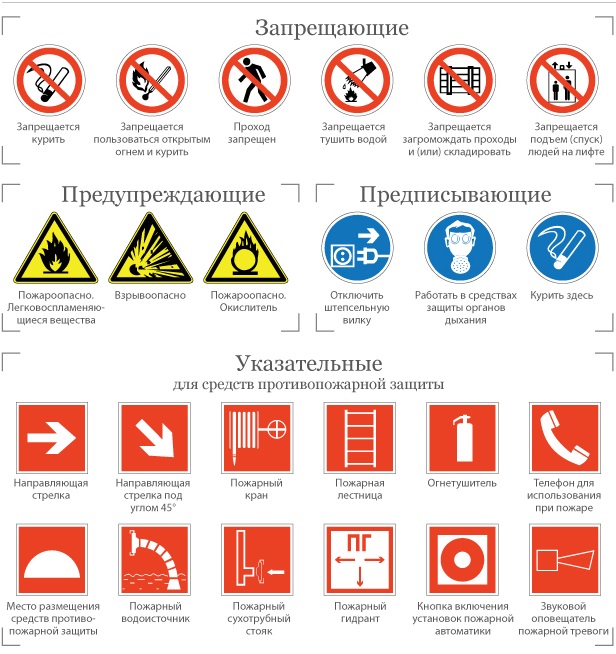 Запрещающие

Запрещается курить

Запрещается пользоваться открытым огнем и курить

Проход запрещен

Запрещается тушить водой

Запрещается загромождать проходы и (или) складировать

Запрещается подъем (спуск) людей на лифте

Предупреждающие

Пожароопасно. Легковоспламеняющиеся вещества

Взрывоопасно

Пожароопасно. Окислитель

Предписывающие

Отключить штепсельную вилку

Работать в средствах защиты органов дыхания

Курить здесь

Указательные
для средств противопожарной защиты

Направляющая стрелка

Направляющая стрелка под углом 45°

Пожарный кран

Пожарная лестница

Огнетушитель

Телефон для использования при пожаре

Место размещения средств противопожарной защиты

Пожарный водоисточник

Пожарный сухотрубный стояк

ПГ

Пожарный гидрант

Кнопка включения установок пожарной автоматики

Звуковой оповещатель пожарной тревоги